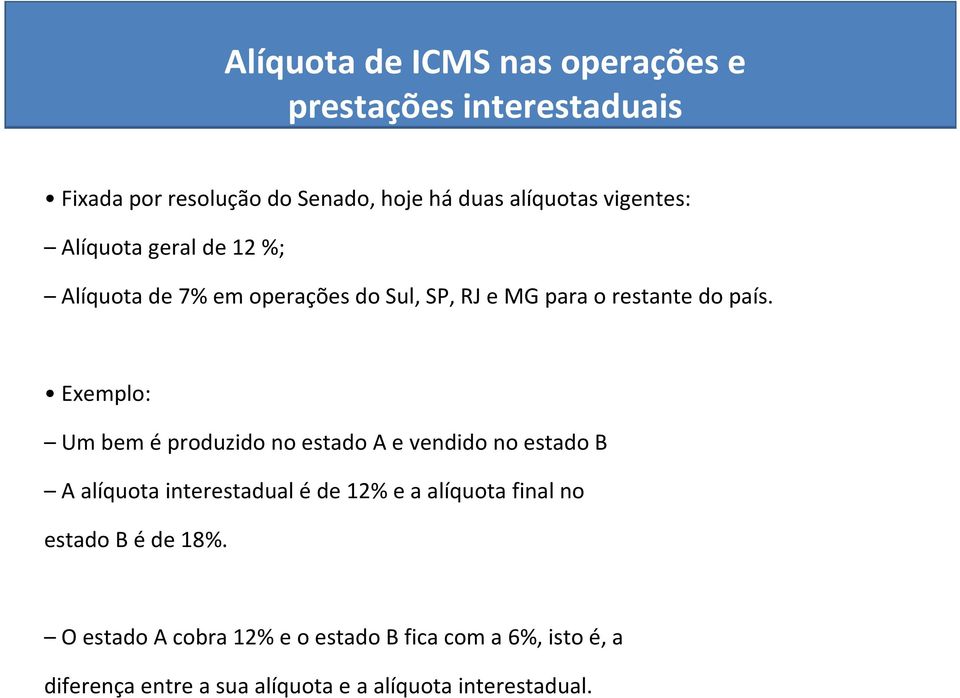 Alíquota de ICMS nas operações e prestações interestaduais

• Fixada por resolução do Senado, hoje há duas alíquotas vigentes:

– Alíquota geral de 12 %;

– Alíquota de 7% em operações do Sul, SP, RJ e MG para o restante do país.

• Exemplo:

– Um bem é produzido no estado A e vendido no estado B

– A alíquota interestadual é de 12% e a alíquota final no estado B é de 18%.

– O estado A cobra 12% e o estado B fica com a 6%, isto é, a diferença entre a sua alíquota e a alíquota interestadual.